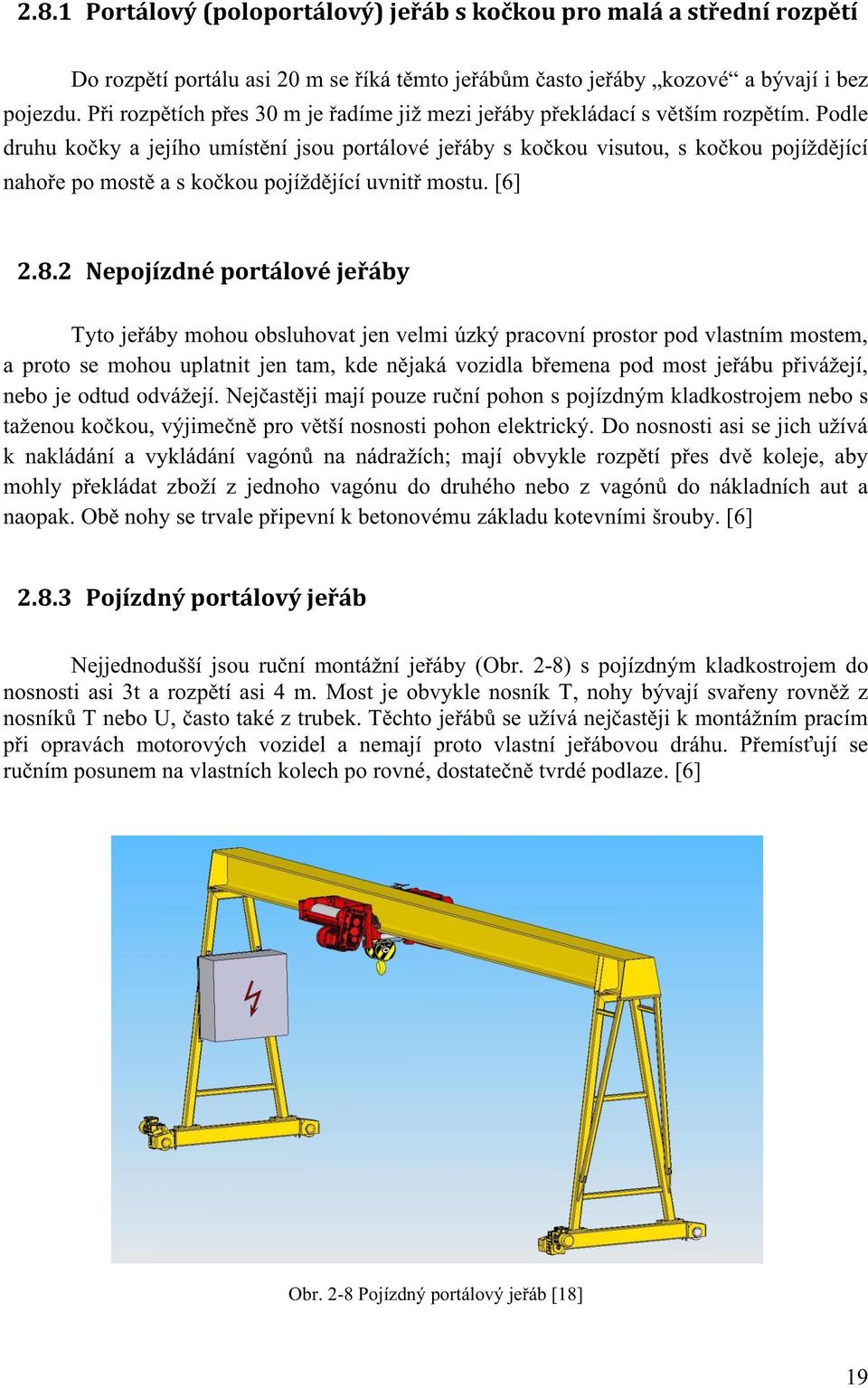 2.8.1 Portálový (poloportálový) jeřáb s kočkou pro malá a střední rozpětí

Do rozpětí portálu asi 20 m se říká těmto jeřábům často jeřáby „kozové“ a bývají i bez pojezdu. Při rozpětích přes 30 m je řadíme již mezi jeřáby překládací s větším rozpětím. Podle druhu kočky a jejího umístění jsou portálové jeřáby s kočkou visutou, s kočkou pojíždějící nahoře po mostě a s kočkou pojíždějící uvnitř mostu. [6]

2.8.2 Nepojízdné portálové jeřáby

Tyto jeřáby mohou obsluhovat jen velmi úzký pracovní prostor pod vlastním mostem, a proto se mohou uplatnit jen tam, kde nějaká vozidla břemena pod most jeřábu přivážejí, nebo je odtud odvážejí. Nejčastěji mají pouze ruční pohon s pojízdným kladkostrojem nebo s taženou kočkou, výjimečně pro větší nosnosti pohon elektrický. Do nosnosti asi se jich užívá k nakládání a vykládání vagónů na nádražích; mají obvykle rozpětí přes dvě koleje, aby mohly překládat zboží z jednoho vagónu do druhého nebo z vagónů do nákladních aut a naopak. Obě nohy se trvale připevní k betonovému základu kotevními šrouby. [6]

2.8.3 Pojízdný portálový jeřáb

Nejjednodušší jsou ruční montážní jeřáby (Obr. 2-8) s pojízdným kladkostrojem do nosnosti asi 3t a rozpětí asi 4 m. Most je obvykle nosník T, nohy bývají svařeny rovněž z nosníků T nebo U, často také z trubek. Těchto jeřábů se užívá nejčastěji k montážním pracím při opravách motorových vozidel a nemají proto vlastní jeřábovou dráhu. Přemísťují se ručním posunem na vlastních kolech po rovné, dostatečně tvrdé podlaze. [6]

Obr. 2-8 Pojízdný portálový jeřáb [18]

19